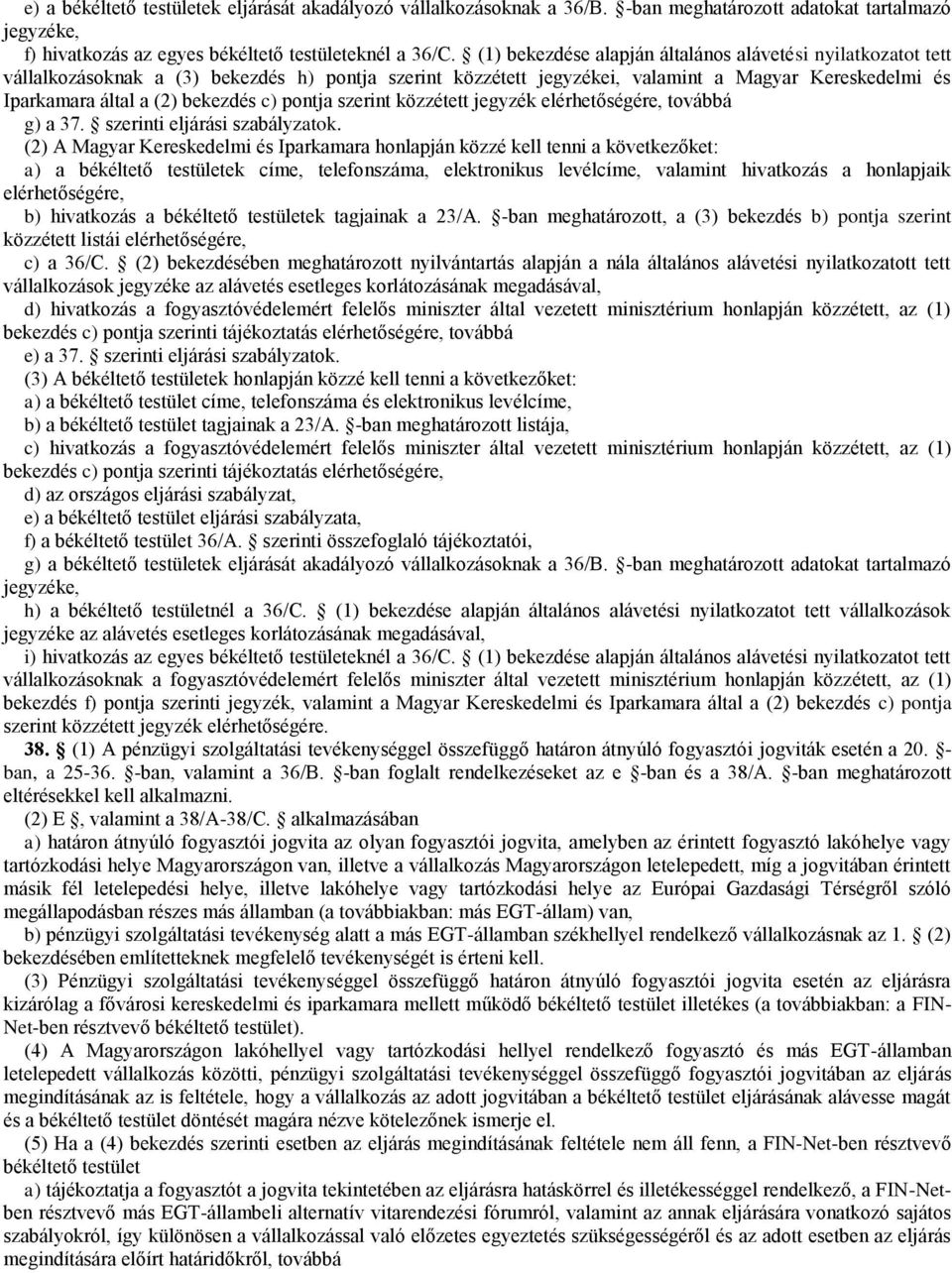 e) a békéltető testületek eljárását akadályozó vállalkozásoknak a 36/B. -ban meghatározott adatokat tartalmazó jegyzéke,

f) hivatkozás az egyes békéltető testületeknél a 36/C. (1) bekezdése alapján általános alávetési nyilatkozatot tett vállalkozásoknak a (3) bekezdés h) pontja szerint közzétett jegyzékei, valamint a Magyar Kereskedelmi és Iparkamara által a (2) bekezdés c) pontja szerint közzétett jegyzék elérhetőségére, továbbá

g) a 37. szerinti eljárási szabályzatok.

(2) A Magyar Kereskedelmi és Iparkamara honlapján közzé kell tenni a következőket:

a) a békéltető testületek címe, telefonszáma, elektronikus levélcíme, valamint hivatkozás a honlapjaik elérhetőségére,

b) hivatkozás a békéltető testületek tagjainak a 23/A. -ban meghatározott, a (3) bekezdés b) pontja szerint közzétett listái elérhetőségére,

c) a 36/C. (2) bekezdésében meghatározott nyilvántartás alapján a nála általános alávetési nyilatkozatott tett vállalkozások jegyzéke az alávetés esetleges korlátozásának megadásával,

d) hivatkozás a fogyasztóvédelemért felelős miniszter által vezetett minisztérium honlapján közzétett, az (1) bekezdés c) pontja szerinti tájékoztatás elérhetőségére, továbbá

e) a 37. szerinti eljárási szabályzatok.

(3) A békéltető testületek honlapján közzé kell tenni a következőket:

a) a békéltető testület címe, telefonszáma és elektronikus levélcíme,

b) a békéltető testület tagjainak a 23/A. -ban meghatározott listája,

c) hivatkozás a fogyasztóvédelemért felelős miniszter által vezetett minisztérium honlapján közzétett, az (1) bekezdés c) pontja szerinti tájékoztatás elérhetőségére,

d) az országos eljárási szabályzat,

e) a békéltető testület eljárási szabályzata,

f) a békéltető testület 36/A. szerinti összefoglaló tájékoztatói,

g) a békéltető testületek eljárását akadályozó vállalkozásoknak a 36/B. -ban meghatározott adatokat tartalmazó jegyzéke,

h) a békéltető testületnél a 36/C. (1) bekezdése alapján általános alávetési nyilatkozatot tett vállalkozások jegyzéke az alávetés esetleges korlátozásának megadásával,

i) hivatkozás az egyes békéltető testületeknél a 36/C. (1) bekezdése alapján általános alávetési nyilatkozatot tett vállalkozásoknak a fogyasztóvédelemért felelős miniszter által vezetett minisztérium honlapján közzétett, az (1) bekezdés f) pontja szerinti jegyzék, valamint a Magyar Kereskedelmi és Iparkamara által a (2) bekezdés c) pontja szerint közzétett jegyzék elérhetőségére.

38. (1) A pénzügyi szolgáltatási tevékenységgel összefüggő határon átnyúló fogyasztói jogviták esetén a 20. -ban, a 25-36. -ban, valamint a 36/B. -ban foglalt rendelkezéseket az e -ban és a 38/A. -ban meghatározott eltérésekkel kell alkalmazni.

(2) E , valamint a 38/A-38/C. alkalmazásában

a) határon átnyúló fogyasztói jogvita az olyan fogyasztói jogvita, amelyben az érintett fogyasztó lakóhelye vagy tartózkodási helye Magyarországon van, illetve a vállalkozás Magyarországon letelepedett, míg a jogvitában érintett másik fél letelepedési helye, illetve lakóhelye vagy tartózkodási helye az Európai Gazdasági Térségről szóló megállapodásban részes más államban (a továbbiakban: más EGT-állam) van,

b) pénzügyi szolgáltatási tevékenység alatt a más EGT-államban székhellyel rendelkező vállalkozásnak az 1. (2) bekezdésében említetteknek megfelelő tevékenységét is érteni kell.

(3) Pénzügyi szolgáltatási tevékenységgel összefüggő határon átnyúló fogyasztói jogvita esetén az eljárásra kizárólag a fővárosi kereskedelmi és iparkamara mellett működő békéltető testület illetékes (a továbbiakban: a FIN-Net-ben résztvevő békéltető testület).

(4) A Magyarországon lakóhellyel vagy tartózkodási hellyel rendelkező fogyasztó és más EGT-államban letelepedett vállalkozás közötti, pénzügyi szolgáltatási tevékenységgel összefüggő fogyasztói jogvitában az eljárás megindításának az is feltétele, hogy a vállalkozás az adott jogvitában a békéltető testület eljárásának alávesse magát és a békéltető testület döntését magára nézve kötelezőnek ismerje el.

(5) Ha a (4) bekezdés szerinti esetben az eljárás megindításának feltétele nem áll fenn, a FIN-Net-ben résztvevő békéltető testület

a) tájékoztatja a fogyasztót a jogvita tekintetében az eljárásra hatáskörrel és illetékességgel rendelkező, a FIN-Net-ben résztvevő más EGT-állambeli alternatív vitarendezési fórumról, valamint az annak eljárására vonatkozó sajátos szabályokról, így különösen a vállalkozással való előzetes egyeztetés szükségességéről és az adott esetben az eljárás megindítására előírt határidőkről, továbbá